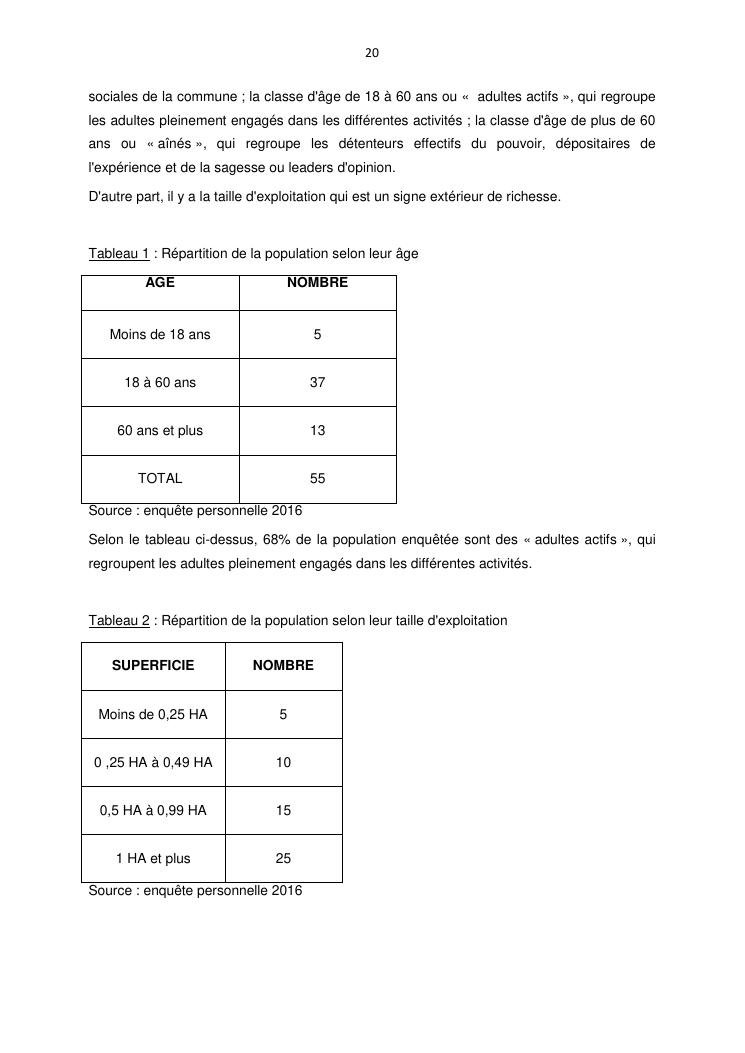 20

sociales de la commune ; la classe d'âge de 18 à 60 ans ou « adultes actifs », qui regroupe les adultes pleinement engagés dans les différentes activités ; la classe d'âge de plus de 60 ans ou « aînés », qui regroupe les détenteurs effectifs du pouvoir, dépositaires de l'expérience et de la sagesse ou leaders d'opinion.

D'autre part, il y a la taille d'exploitation qui est un signe extérieur de richesse.

Tableau 1 : Répartition de la population selon leur âge

| AGE | NOMBRE |
|---|---|
| Moins de 18 ans | 5 |
| 18 à 60 ans | 37 |
| 60 ans et plus | 13 |
| TOTAL | 55 |

Source : enquête personnelle 2016

Selon le tableau ci-dessus, 68% de la population enquêtée sont des « adultes actifs », qui regroupent les adultes pleinement engagés dans les différentes activités.

Tableau 2 : Répartition de la population selon leur taille d'exploitation

| SUPERFICIE | NOMBRE |
|---|---|
| Moins de 0,25 HA | 5 |
| 0 ,25 HA à 0,49 HA | 10 |
| 0,5 HA à 0,99 HA | 15 |
| 1 HA et plus | 25 |

Source : enquête personnelle 2016